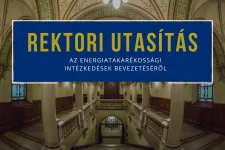 REKTORI UTASÍTÁS

AZ ENERGIATAKARÉKOSSÁGI INTÉZKEDÉSEK BEVEZETÉSÉRŐL